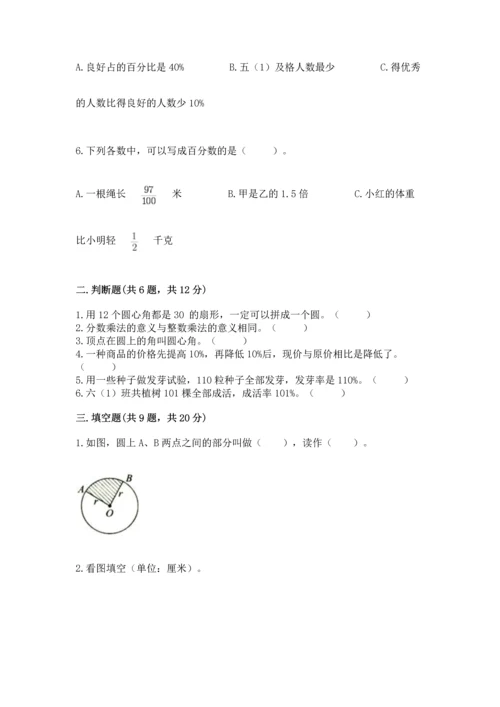 A. 良好占的百分比是 40%　　B. 五（1）及格人数最少　　C. 得优秀的人数比得良好的人数少 10%

6. 下列各数中，可以写成百分数的是（　　）。

A. 一根绳长 $\frac{97}{100}$ 米　　B. 甲是乙的 1.5 倍　　C. 小红的体重比小明轻 $\frac{1}{2}$ 千克

二. 判断题(共 6 题，共 12 分)

1. 用 12 个圆心角都是 30 的扇形，一定可以拼成一个圆。（　　）
2. 分数乘法的意义与整数乘法的意义相同。（　　）
3. 顶点在圆上的角叫圆心角。（　　）
4. 一种商品的价格先提高 10%，再降低 10%后，现价与原价相比是降低了。（　　）
5. 用一些种子做发芽试验，110 粒种子全部发芽，发芽率是 110%。（　　）
6. 六（1）班共植树 101 棵全部成活，成活率 101%。（　　）

三. 填空题(共 9 题，共 20 分)

1. 如图，圆上 A、B 两点之间的部分叫做（　　），读作（　　）。

A B r r O

2. 看图填空（单位：厘米）。